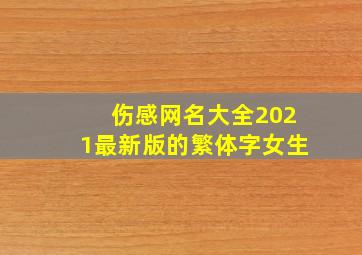 伤感网名大全2021最新版的繁体字女生